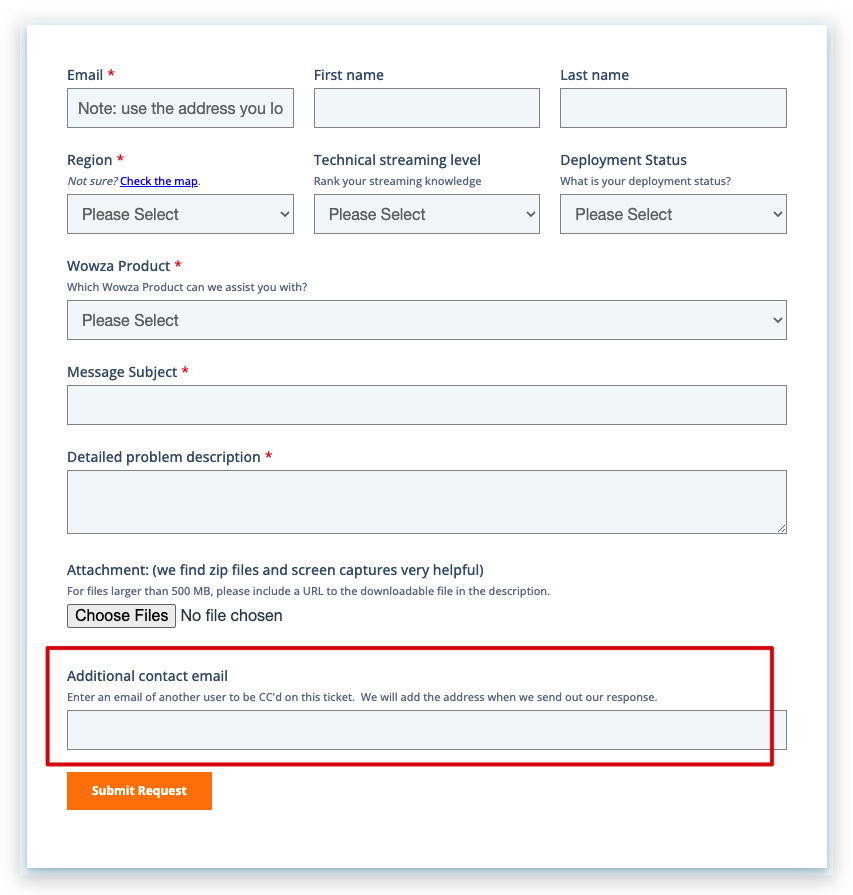 Email *
Note: use the address you lo

First name

Last name

Region *
Not sure? Check the map.
Please Select

Technical streaming level
Rank your streaming knowledge
Please Select

Deployment Status
What is your deployment status?
Please Select

Wowza Product *
Which Wowza Product can we assist you with?
Please Select

Message Subject *

Detailed problem description *

Attachment: (we find zip files and screen captures very helpful)
For files larger than 500 MB, please include a URL to the downloadable file in the description.
Choose Files No file chosen

Additional contact email
Enter an email of another user to be CC'd on this ticket. We will add the address when we send out our response.

Submit Request